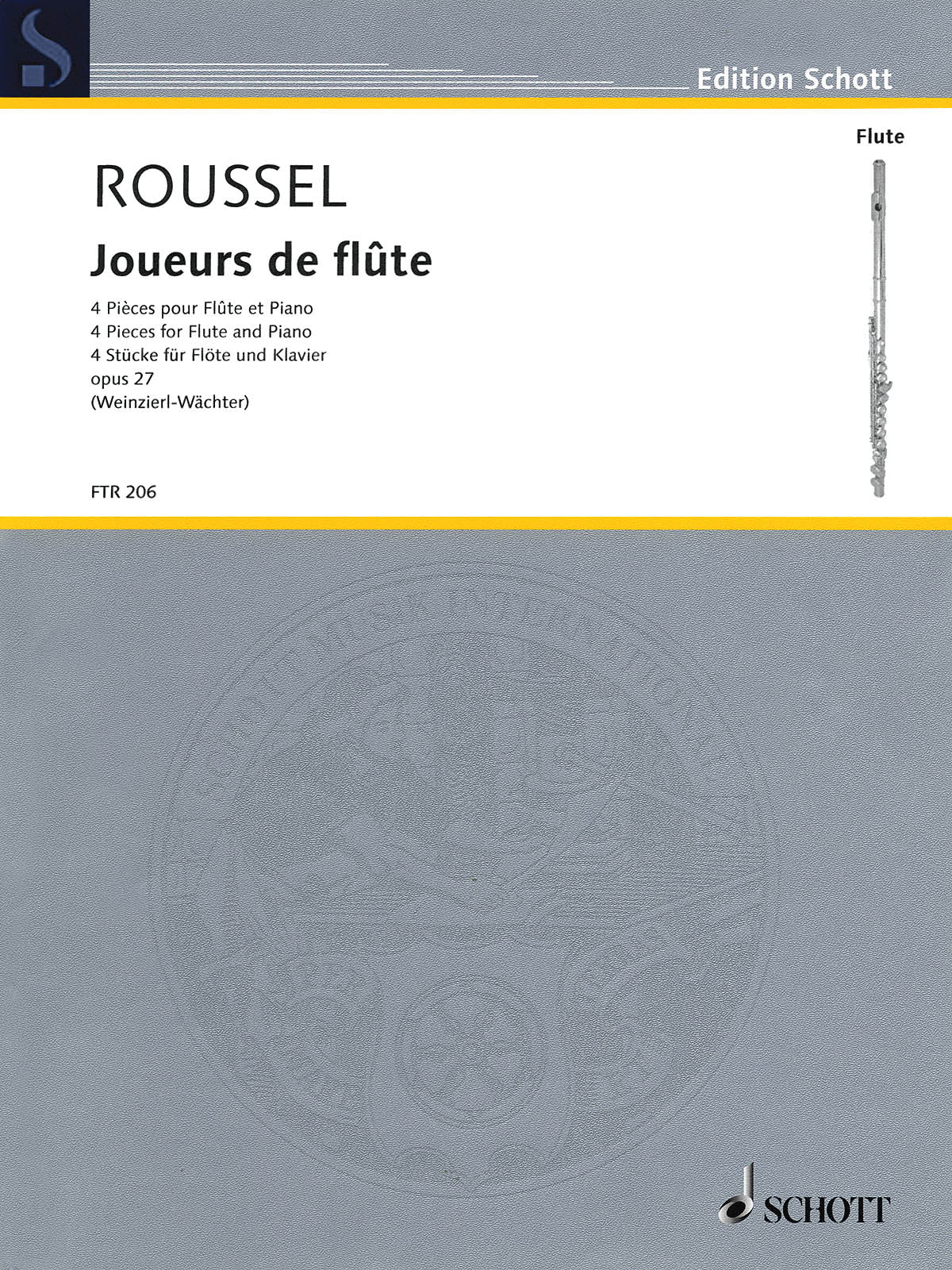 Edition Schott

Flute

ROUSSEL

Joueurs de flûte

4 Pièces pour Flûte et Piano
4 Pieces for Flute and Piano
4 Stücke für Flöte und Klavier
opus 27
(Weinzierl-Wächter)

FTR 206

SCHOTT